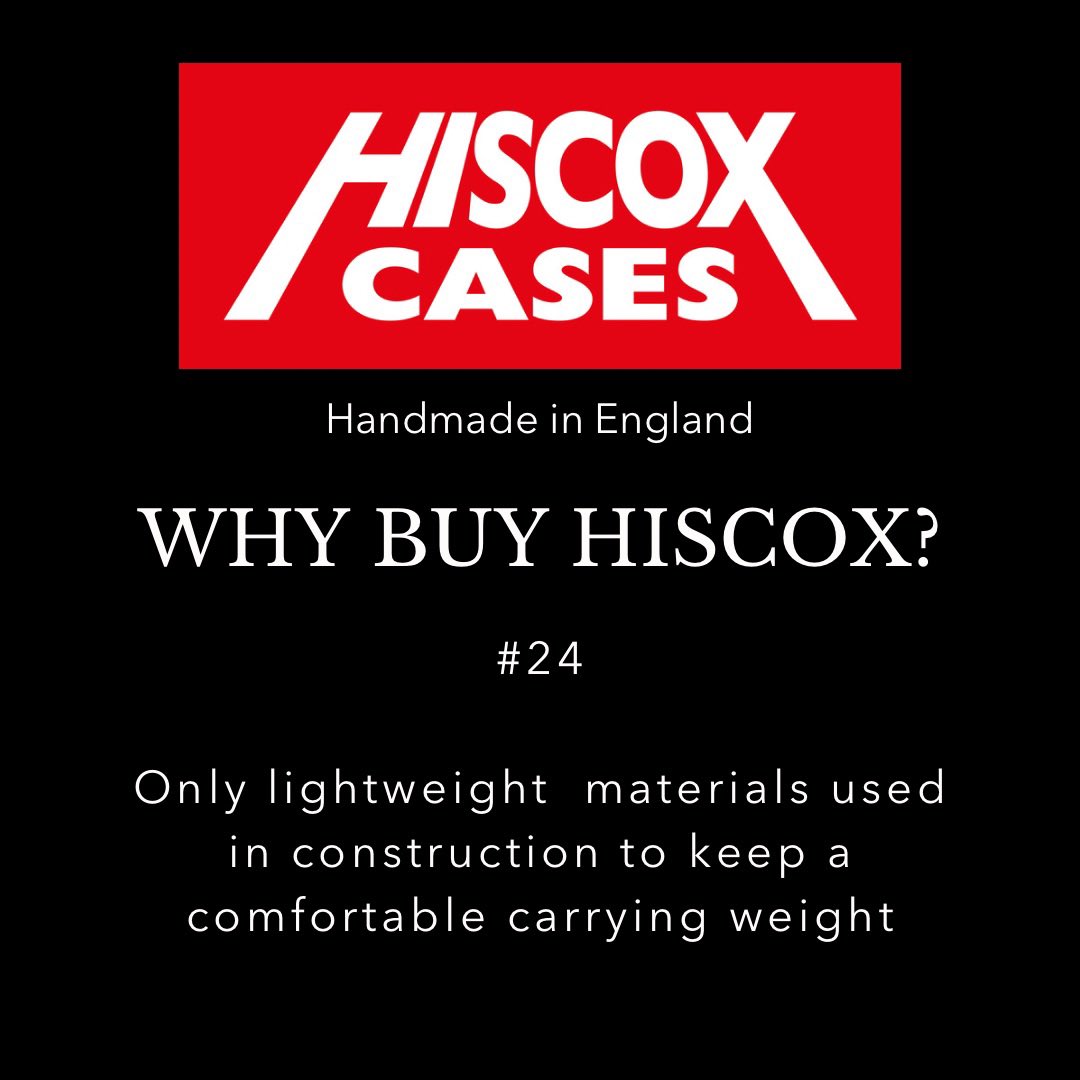 HISCOX
CASES

Handmade in England

WHY BUY HISCOX?

#24

Only lightweight materials used in construction to keep a comfortable carrying weight